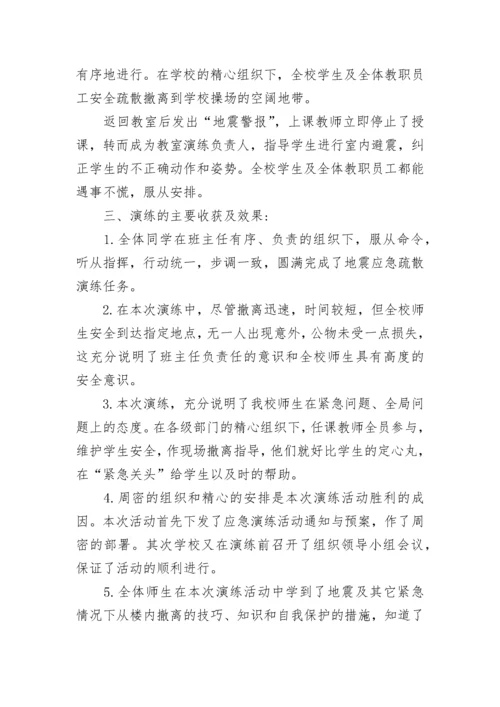 有序地进行。在学校的精心组织下，全校学生及全体教职员工安全疏散撤离到学校操场的空阔地带。

返回教室后发出“地震警报”，上课教师立即停止了授课，转而成为教室演练负责人，指导学生进行室内避震，纠正学生的不正确动作和姿势。全校学生及全体教职员工都能遇事不慌，服从安排。

三、演练的主要收获及效果：

1. 全体同学在班主任有序、负责的组织下，服从命令，听从指挥，行动统一，步调一致，圆满完成了地震应急疏散演练任务。

2. 在本次演练中，尽管撤离迅速，时间较短，但全校师生安全到达指定地点，无一人出现意外，公物未受一点损失，这充分说明了班主任负责任的意识和全校师生具有高度的安全意识。

3. 本次演练，充分说明了我校师生在紧急问题、全局问题上的态度。在各级部门的精心组织下，任课教师全员参与，维护学生安全，作现场撤离指导，他们就好比学生的定心丸，在“紧急关头”给学生以及时的帮助。

4. 周密的组织和精心的安排是本次演练活动胜利的成因。本次活动首先下发了应急演练活动通知与预案，作了周密的部署。其次学校又在演练前召开了组织领导小组会议，保证了活动的顺利进行。

5. 全体师生在本次演练活动中学到了地震及其它紧急情况下从楼内撤离的技巧、知识和自我保护的措施，知道了